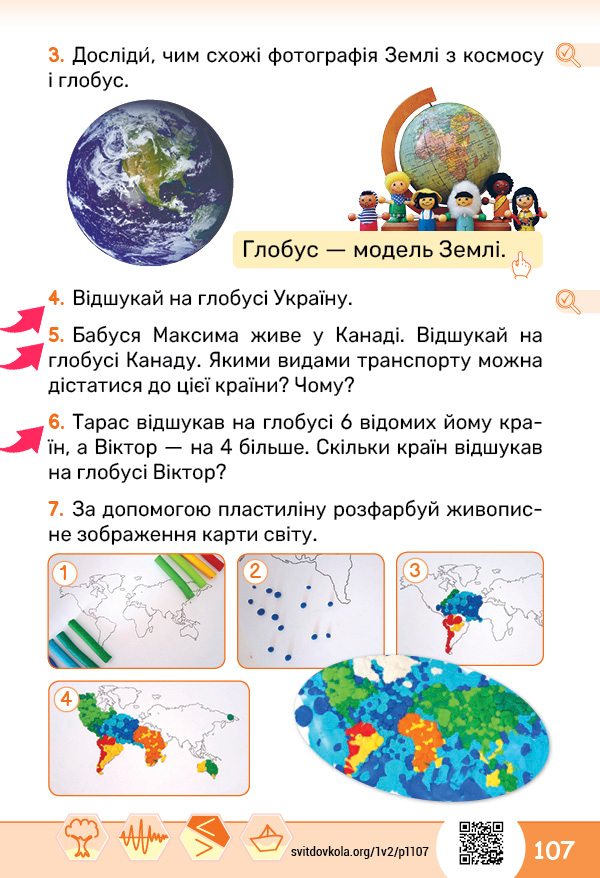 3. Досліди́, чим схожі фотографія Землі з космосу і глобус.

Глобус — модель Землі.

4. Відшукай на глобусі Україну.

5. Бабуся Максима живе у Канаді. Відшукай на глобусі Канаду. Якими видами транспорту можна дістатися до цієї країни? Чому?

6. Тарас відшукав на глобусі 6 відомих йому країн, а Віктор — на 4 більше. Скільки країн відшукав на глобусі Віктор?

7. За допомогою пластиліну розфарбуй живописне зображення карти світу.

1

2

3

4

svitdovkola.org/1v2/p1107

107